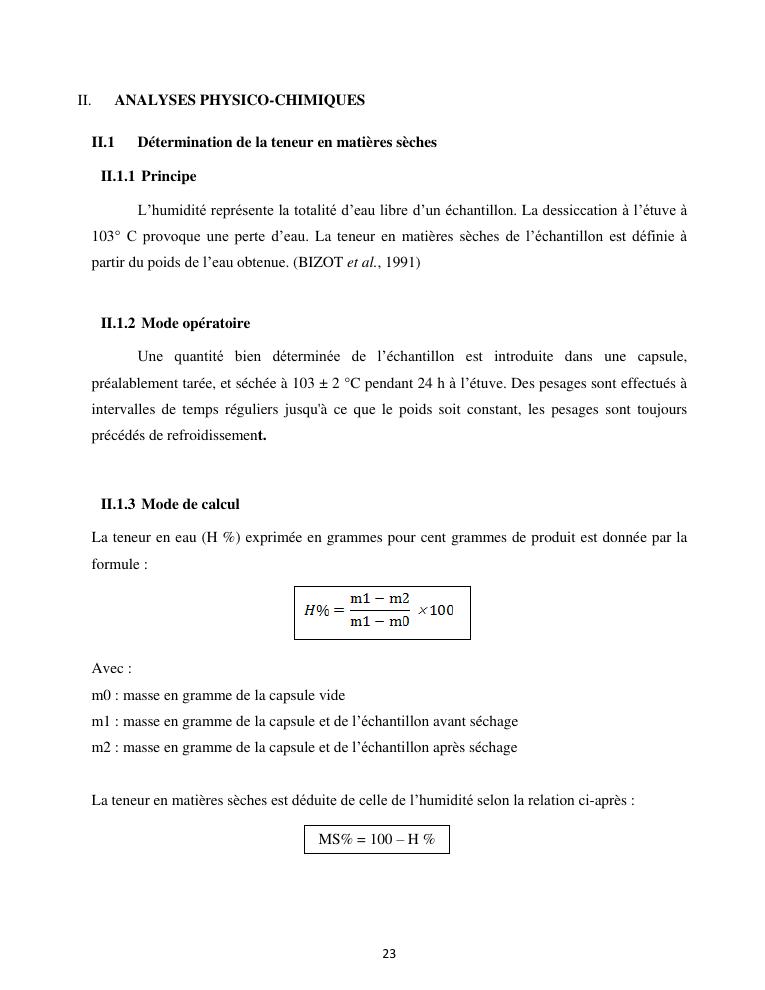 II. ANALYSES PHYSICO-CHIMIQUES

II.1 Détermination de la teneur en matières sèches

II.1.1 Principe

L'humidité représente la totalité d'eau libre d'un échantillon. La dessiccation à l'étuve à 103° C provoque une perte d'eau. La teneur en matières sèches de l'échantillon est définie à partir du poids de l'eau obtenue. (BIZOT et al., 1991)

II.1.2 Mode opératoire

Une quantité bien déterminée de l'échantillon est introduite dans une capsule, préalablement tarée, et séchée à 103 ± 2 °C pendant 24 h à l'étuve. Des pesages sont effectués à intervalles de temps réguliers jusqu'à ce que le poids soit constant, les pesages sont toujours précédés de refroidissement.

II.1.3 Mode de calcul

La teneur en eau (H %) exprimée en grammes pour cent grammes de produit est donnée par la formule :

$H\% = \frac{m1 - m2}{m1 - m0} \times 100$

Avec :
m0 : masse en gramme de la capsule vide
m1 : masse en gramme de la capsule et de l'échantillon avant séchage
m2 : masse en gramme de la capsule et de l'échantillon après séchage

La teneur en matières sèches est déduite de celle de l'humidité selon la relation ci-après :

MS% = 100 – H %

23